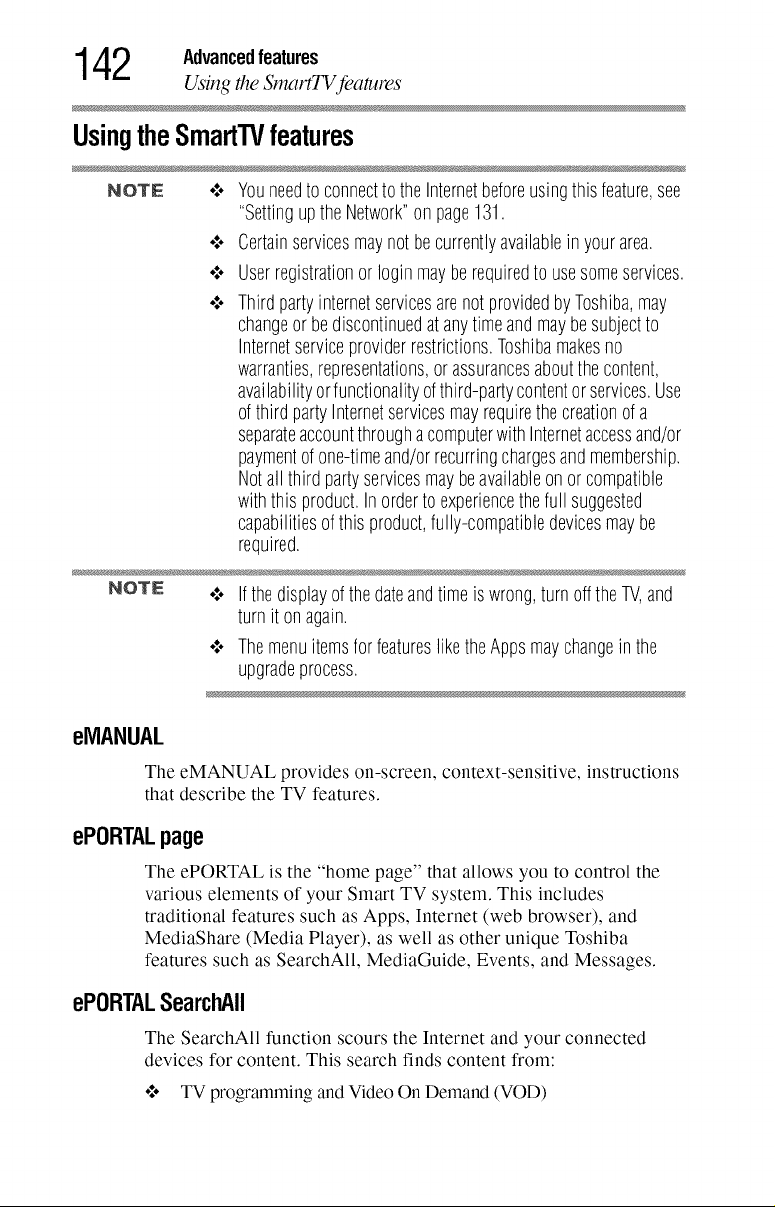 142 Advanced features
Using the SmartTV features

Using the SmartTV features

NOTE ❖ You need to connect to the Internet before using this feature, see "Setting up the Network" on page 131.

❖ Certain services may not be currently available in your area.

❖ User registration or login may be required to use some services.

❖ Third party internet services are not provided by Toshiba, may change or be discontinued at any time and may be subject to Internet service provider restrictions. Toshiba makes no warranties, representations, or assurances about the content, availability or functionality of third-party content or services. Use of third party Internet services may require the creation of a separate account through a computer with Internet access and/or payment of one-time and/or recurring charges and membership. Not all third party services may be available on or compatible with this product. In order to experience the full suggested capabilities of this product, fully-compatible devices may be required.

NOTE ❖ If the display of the date and time is wrong, turn off the TV, and turn it on again.

❖ The menu items for features like the Apps may change in the upgrade process.

eMANUAL

The eMANUAL provides on-screen, context-sensitive, instructions that describe the TV features.

ePORTAL page

The ePORTAL is the "home page" that allows you to control the various elements of your Smart TV system. This includes traditional features such as Apps, Internet (web browser), and MediaShare (Media Player), as well as other unique Toshiba features such as SearchAll, MediaGuide, Events, and Messages.

ePORTAL SearchAll

The SearchAll function scours the Internet and your connected devices for content. This search finds content from:

❖ TV programming and Video On Demand (VOD)